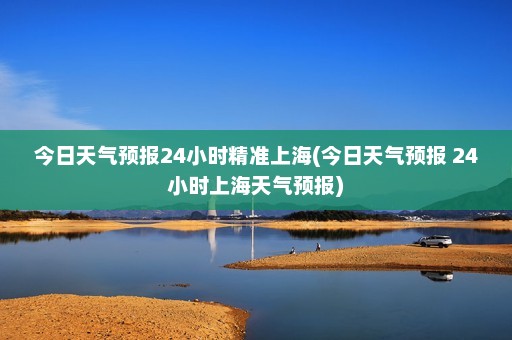 今日天气预报24小时精准上海(今日天气预报 24小时上海天气预报)